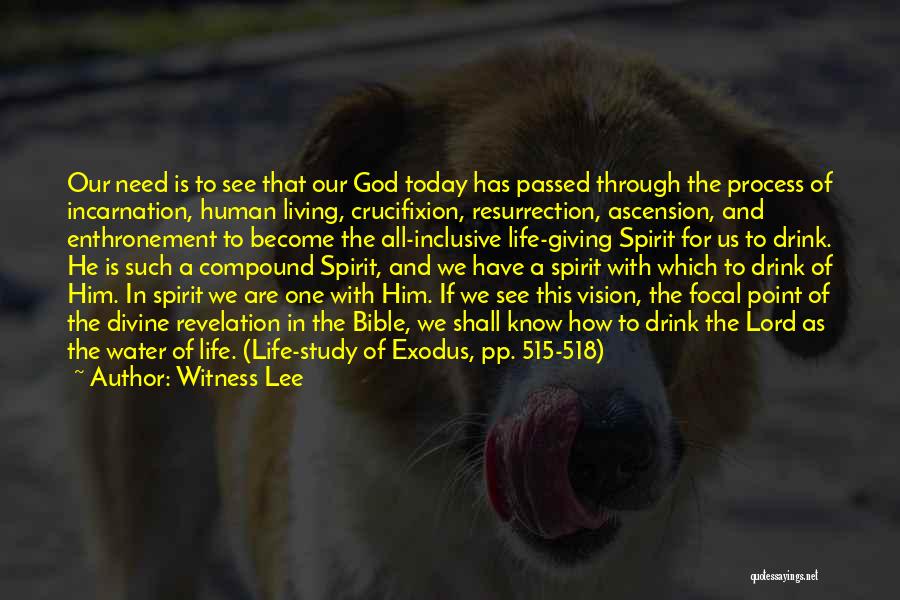 Our need is to see that our God today has passed through the process of incarnation, human living, crucifixion, resurrection, ascension, and enthronement to become the all-inclusive life-giving Spirit for us to drink. He is such a compound Spirit, and we have a spirit with which to drink of Him. In spirit we are one with Him. If we see this vision, the focal point of the divine revelation in the Bible, we shall know how to drink the Lord as the water of life. (Life-study of Exodus, pp. 515-518)

~ Author: Witness Lee

quotessayings.net